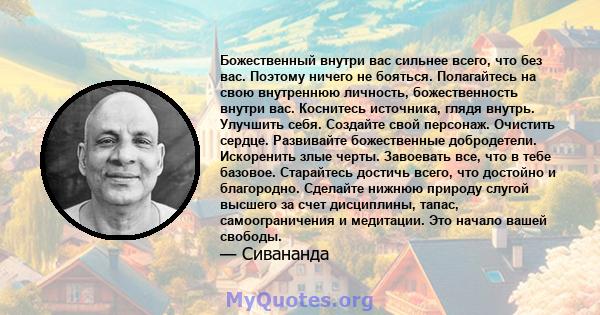 Божественный внутри вас сильнее всего, что без вас. Поэтому ничего не бояться. Полагайтесь на свою внутреннюю личность, божественность внутри вас. Коснитесь источника, глядя внутрь. Улучшить себя. Создайте свой персонаж. Очистить сердце. Развивайте божественные добродетели. Искоренить злые черты. Завоевать все, что в тебе базовое. Старайтесь достичь всего, что достойно и благородно. Сделайте нижнюю природу слугой высшего за счет дисциплины, тапас, самоограничения и медитации. Это начало вашей свободы.

— Сивананда

MyQuotes.org